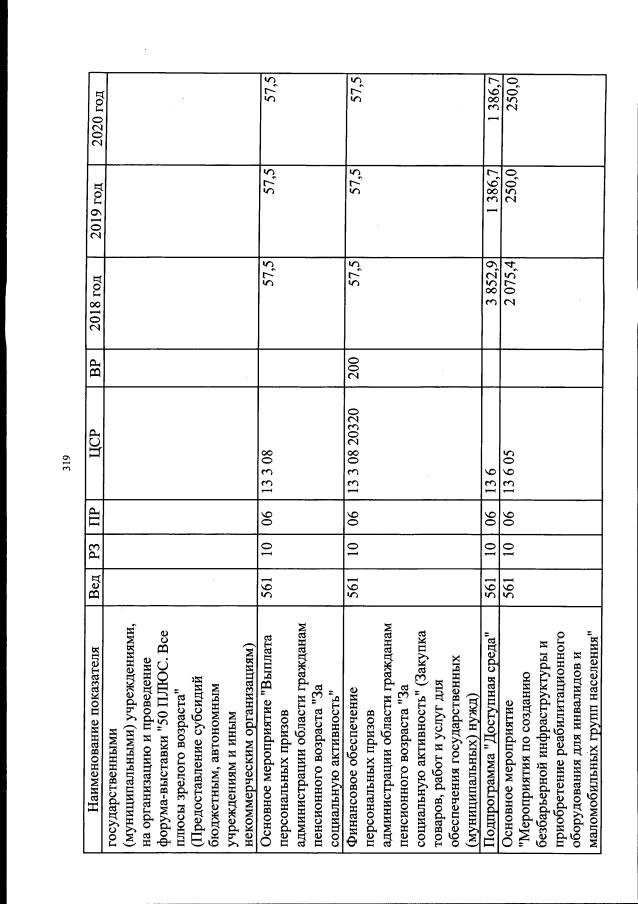 319

| Наименование показателя | Вед | РЗ | ПР | ЦСР | ВР | 2018 год | 2019 год | 2020 год |
|---|---|---|---|---|---|---|---|---|
| государственными (муниципальными) учреждениями, на организацию и проведение форума-выставки "50 ПЛЮС. Все плюсы зрелого возраста" (Предоставление субсидий бюджетным, автономным учреждениям и иным некоммерческим организациям) | | | | | | | | |
| Основное мероприятие "Выплата персональных призов администрации области гражданам пенсионного возраста "За социальную активность" | 561 | 10 | 06 | 13 3 08 | | 57,5 | 57,5 | 57,5 |
| Финансовое обеспечение персональных призов администрации области гражданам пенсионного возраста "За социальную активность" (Закупка товаров, работ и услуг для обеспечения государственных (муниципальных) нужд) | 561 | 10 | 06 | 13 3 08 20320 | 200 | 57,5 | 57,5 | 57,5 |
| Подпрограмма "Доступная среда" | 561 | 10 | 06 | 13 6 | | 3 852,9 | 1 386,7 | 1 386,7 |
| Основное мероприятие "Мероприятия по созданию безбарьерной инфраструктуры и приобретение реабилитационного оборудования для инвалидов и маломобильных групп населения" | 561 | 10 | 06 | 13 6 05 | | 2 075,4 | 250,0 | 250,0 |